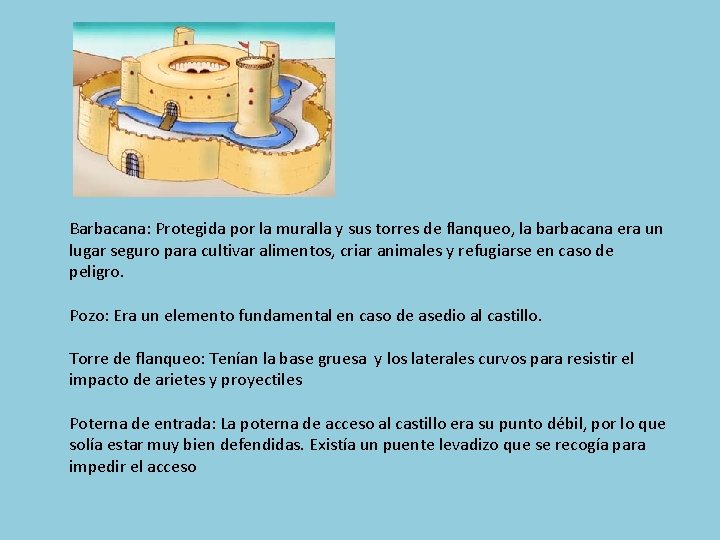 Barbacana: Protegida por la muralla y sus torres de flanqueo, la barbacana era un lugar seguro para cultivar alimentos, criar animales y refugiarse en caso de peligro.

Pozo: Era un elemento fundamental en caso de asedio al castillo.

Torre de flanqueo: Tenían la base gruesa y los laterales curvos para resistir el impacto de arietes y proyectiles

Poterna de entrada: La poterna de acceso al castillo era su punto débil, por lo que solía estar muy bien defendidas. Existía un puente levadizo que se recogía para impedir el acceso